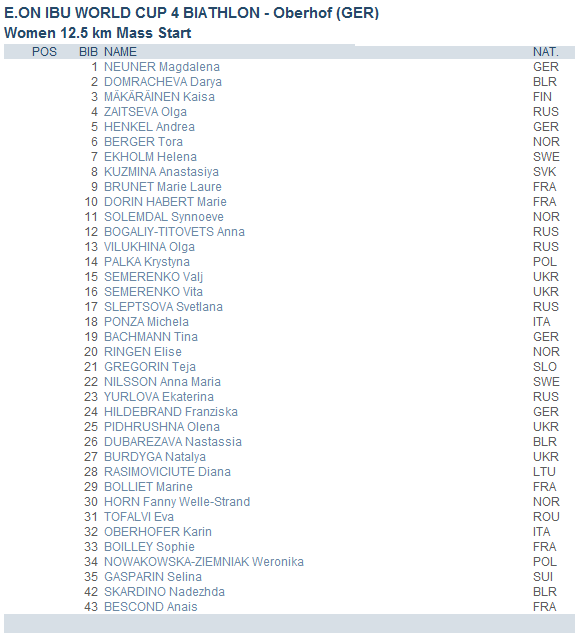 E.ON IBU WORLD CUP 4 BIATHLON - Oberhof (GER)
Women 12.5 km Mass Start

| POS | BIB | NAME | NAT. |
|---|---|---|---|
| | 1 | NEUNER Magdalena | GER |
| | 2 | DOMRACHEVA Darya | BLR |
| | 3 | MÄKÄRÄINEN Kaisa | FIN |
| | 4 | ZAITSEVA Olga | RUS |
| | 5 | HENKEL Andrea | GER |
| | 6 | BERGER Tora | NOR |
| | 7 | EKHOLM Helena | SWE |
| | 8 | KUZMINA Anastasiya | SVK |
| | 9 | BRUNET Marie Laure | FRA |
| | 10 | DORIN HABERT Marie | FRA |
| | 11 | SOLEMDAL Synnoeve | NOR |
| | 12 | BOGALIY-TITOVETS Anna | RUS |
| | 13 | VILUKHINA Olga | RUS |
| | 14 | PALKA Krystyna | POL |
| | 15 | SEMERENKO Valj | UKR |
| | 16 | SEMERENKO Vita | UKR |
| | 17 | SLEPTSOVA Svetlana | RUS |
| | 18 | PONZA Michela | ITA |
| | 19 | BACHMANN Tina | GER |
| | 20 | RINGEN Elise | NOR |
| | 21 | GREGORIN Teja | SLO |
| | 22 | NILSSON Anna Maria | SWE |
| | 23 | YURLOVA Ekaterina | RUS |
| | 24 | HILDEBRAND Franziska | GER |
| | 25 | PIDHRUSHNA Olena | UKR |
| | 26 | DUBAREZAVA Nastassia | BLR |
| | 27 | BURDYGA Natalya | UKR |
| | 28 | RASIMOVICIUTE Diana | LTU |
| | 29 | BOLLIET Marine | FRA |
| | 30 | HORN Fanny Welle-Strand | NOR |
| | 31 | TOFALVI Eva | ROU |
| | 32 | OBERHOFER Karin | ITA |
| | 33 | BOILLEY Sophie | FRA |
| | 34 | NOWAKOWSKA-ZIEMNIAK Weronika | POL |
| | 35 | GASPARIN Selina | SUI |
| | 42 | SKARDINO Nadezhda | BLR |
| | 43 | BESCOND Anais | FRA |